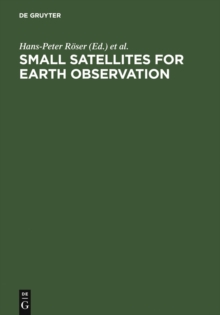 DE GRUYTER

Hans-Peter Röser (Ed.) et al.

SMALL SATELLITES FOR EARTH OBSERVATION

DE
G